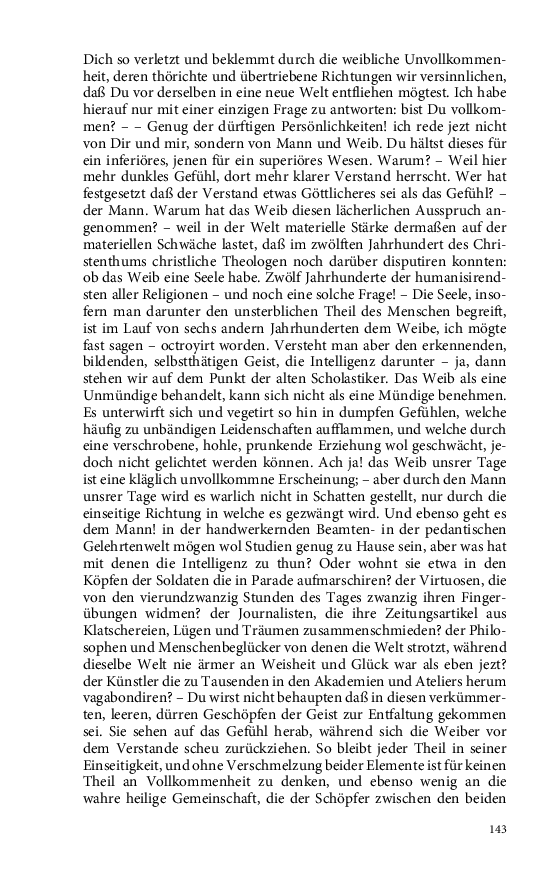 Dich so verletzt und beklemmt durch die weibliche Unvollkommenheit, deren thörichte und übertriebene Richtungen wir versinnlichen, daß Du vor derselben in eine neue Welt entfliehen mögtest. Ich habe hierauf nur mit einer einzigen Frage zu antworten: bist Du vollkommen? – – Genug der dürftigen Persönlichkeiten! ich rede jezt nicht von Dir und mir, sondern von Mann und Weib. Du hältst dieses für ein inferiöres, jenen für ein superiöres Wesen. Warum? – Weil hier mehr dunkles Gefühl, dort mehr klarer Verstand herrscht. Wer hat festgesetzt daß der Verstand etwas Göttlicheres sei als das Gefühl? – der Mann. Warum hat das Weib diesen lächerlichen Ausspruch angenommen? – weil in der Welt materielle Stärke dermaßen auf der materiellen Schwäche lastet, daß im zwölften Jahrhundert des Christenthums christliche Theologen noch darüber disputiren konnten: ob das Weib eine Seele habe. Zwölf Jahrhunderte der humanisirendsten aller Religionen – und noch eine solche Frage! – Die Seele, insofern man darunter den unsterblichen Theil des Menschen begreift, ist im Lauf von sechs andern Jahrhunderten dem Weibe, ich mögte fast sagen – octroyirt worden. Versteht man aber den erkennenden, bildenden, selbstthätigen Geist, die Intelligenz darunter – ja, dann stehen wir auf dem Punkt der alten Scholastiker. Das Weib als eine Unmündige behandelt, kann sich nicht als eine Mündige benehmen. Es unterwirft sich und vegetirt so hin in dumpfen Gefühlen, welche häufig zu unbändigen Leidenschaften aufflammen, und welche durch eine verschrobene, hohle, prunkende Erziehung wol geschwächt, jedoch nicht gelichtet werden können. Ach ja! das Weib unsrer Tage ist eine kläglich unvollkommne Erscheinung; – aber durch den Mann unsrer Tage wird es warlich nicht in Schatten gestellt, nur durch die einseitige Richtung in welche es gezwängt wird. Und ebenso geht es dem Mann! in der handwerkernden Beamten- in der pedantischen Gelehrtenwelt mögen wol Studien genug zu Hause sein, aber was hat mit denen die Intelligenz zu thun? Oder wohnt sie etwa in den Köpfen der Soldaten die in Parade aufmarschiren? der Virtuosen, die von den vierundzwanzig Stunden des Tages zwanzig ihren Fingerübungen widmen? der Journalisten, die ihre Zeitungsartikel aus Klatschereien, Lügen und Träumen zusammenschmieden? der Philosophen und Menschenbeglücker von denen die Welt strotzt, während dieselbe Welt nie ärmer an Weisheit und Glück war als eben jezt? der Künstler die zu Tausenden in den Akademien und Ateliers herum vagabondiren? – Du wirst nicht behaupten daß in diesen verkümmerten, leeren, dürren Geschöpfen der Geist zur Entfaltung gekommen sei. Sie sehen auf das Gefühl herab, während sich die Weiber vor dem Verstande scheu zurückziehen. So bleibt jeder Theil in seiner Einseitigkeit, und ohne Verschmelzung beider Elemente ist für keinen Theil an Vollkommenheit zu denken, und ebenso wenig an die wahre heilige Gemeinschaft, die der Schöpfer zwischen den beiden

143